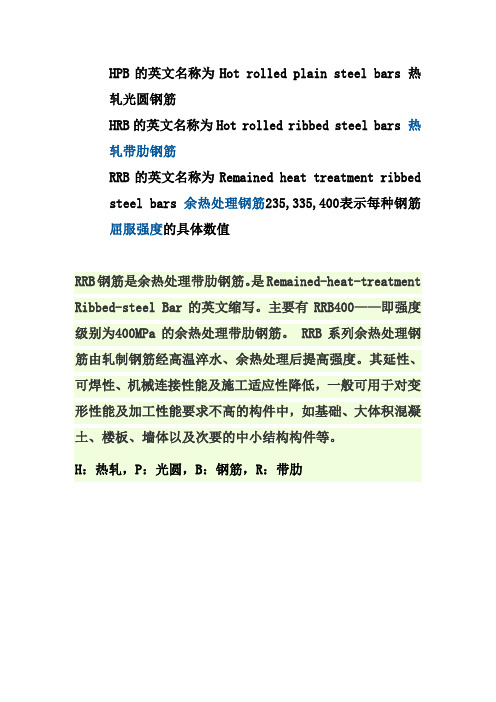 HPB 的英文名称为 Hot rolled plain steel bars 热轧光圆钢筋

HRB 的英文名称为 Hot rolled ribbed steel bars 热轧带肋钢筋

RRB 的英文名称为 Remained heat treatment ribbed steel bars 余热处理钢筋235,335,400表示每种钢筋屈服强度的具体数值

RRB钢筋是余热处理带肋钢筋。是Remained-heat-treatment Ribbed-steel Bar 的英文缩写。主要有 RRB400——即强度级别为400MPa 的余热处理带肋钢筋。 RRB 系列余热处理钢筋由轧制钢筋经高温淬水、余热处理后提高强度。其延性、可焊性、机械连接性能及施工适应性降低，一般可用于对变形性能及加工性能要求不高的构件中，如基础、大体积混凝土、楼板、墙体以及次要的中小结构构件等。

H：热轧，P：光圆，B：钢筋，R：带肋